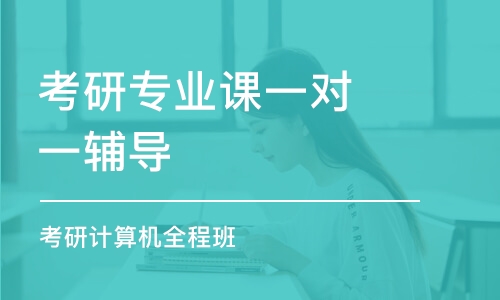 考研专业课一对一辅导

考研计算机全程班

UNDER ARMOUR